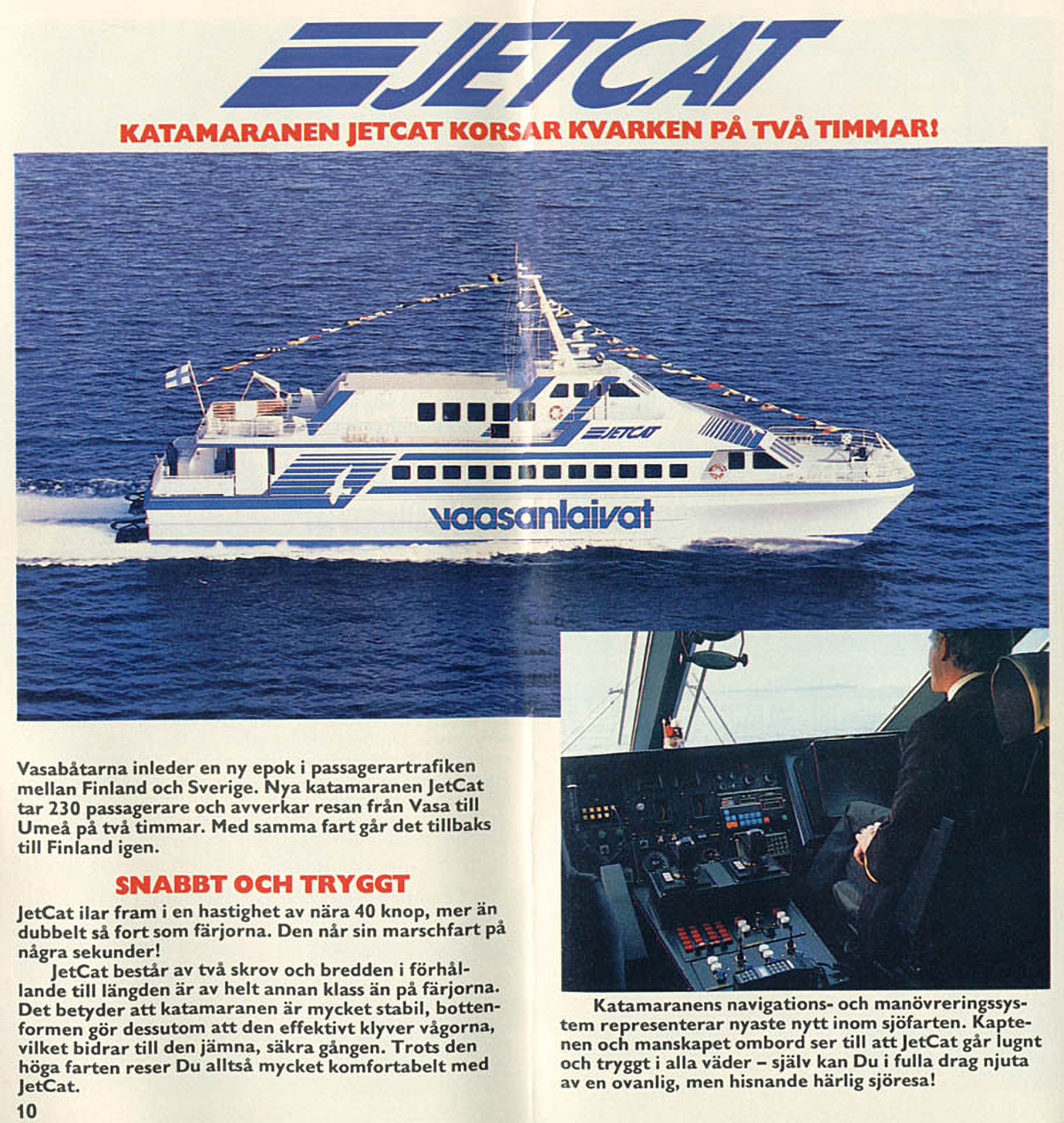 JETCAT

KATAMARANEN JETCAT KORSAR KVARKEN PÅ TVÅ TIMMAR!

JETCAT

vaasanlaivat

Vasabåtarna inleder en ny epok i passagerartrafiken mellan Finland och Sverige. Nya katamaranen JetCat tar 230 passagerare och avverkar resan från Vasa till Umeå på två timmar. Med samma fart går det tillbaks till Finland igen.

SNABBT OCH TRYGGT

JetCat ilar fram i en hastighet av nära 40 knop, mer än dubbelt så fort som färjorna. Den når sin marschfart på några sekunder!

JetCat består av två skrov och bredden i förhållande till längden är av helt annan klass än på färjorna. Det betyder att katamaranen är mycket stabil, bottenformen gör dessutom att den effektivt klyver vågorna, vilket bidrar till den jämna, säkra gången. Trots den höga farten reser Du alltså mycket komfortabelt med JetCat.

10

Katamaranens navigations- och manövreringssystem representerar nyaste nytt inom sjöfarten. Kaptenen och manskapet ombord ser till att JetCat går lugnt och tryggt i alla väder – själv kan Du i fulla drag njuta av en ovanlig, men hisnande härlig sjöresa!